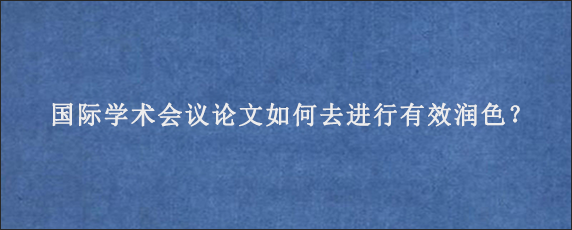 国际学术会议论文如何去进行有效润色？